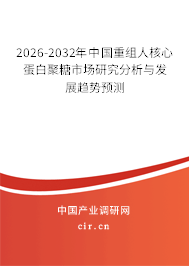 2026-2032年中国重组人核心蛋白聚糖市场研究分析与发展趋势预测

中国产业调研网

cir.cn